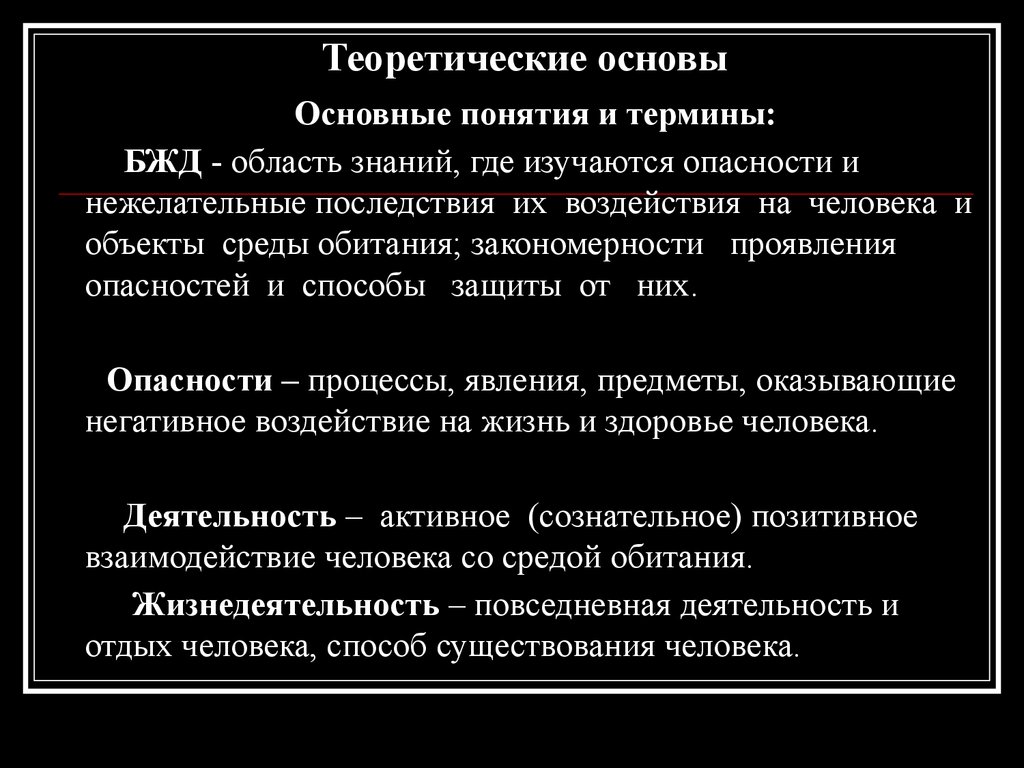 Теоретические основы

Основные понятия и термины:

БЖД - область знаний, где изучаются опасности и нежелательные последствия их воздействия на человека и объекты среды обитания; закономерности проявления опасностей и способы защиты от них.

Опасности – процессы, явления, предметы, оказывающие негативное воздействие на жизнь и здоровье человека.

Деятельность – активное (сознательное) позитивное взаимодействие человека со средой обитания.

Жизнедеятельность – повседневная деятельность и отдых человека, способ существования человека.